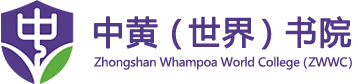 中黄（世界）书院
Zhongshan Whampoa World College (ZWWC)